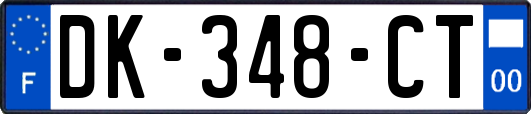 F
DK-348-CT
00